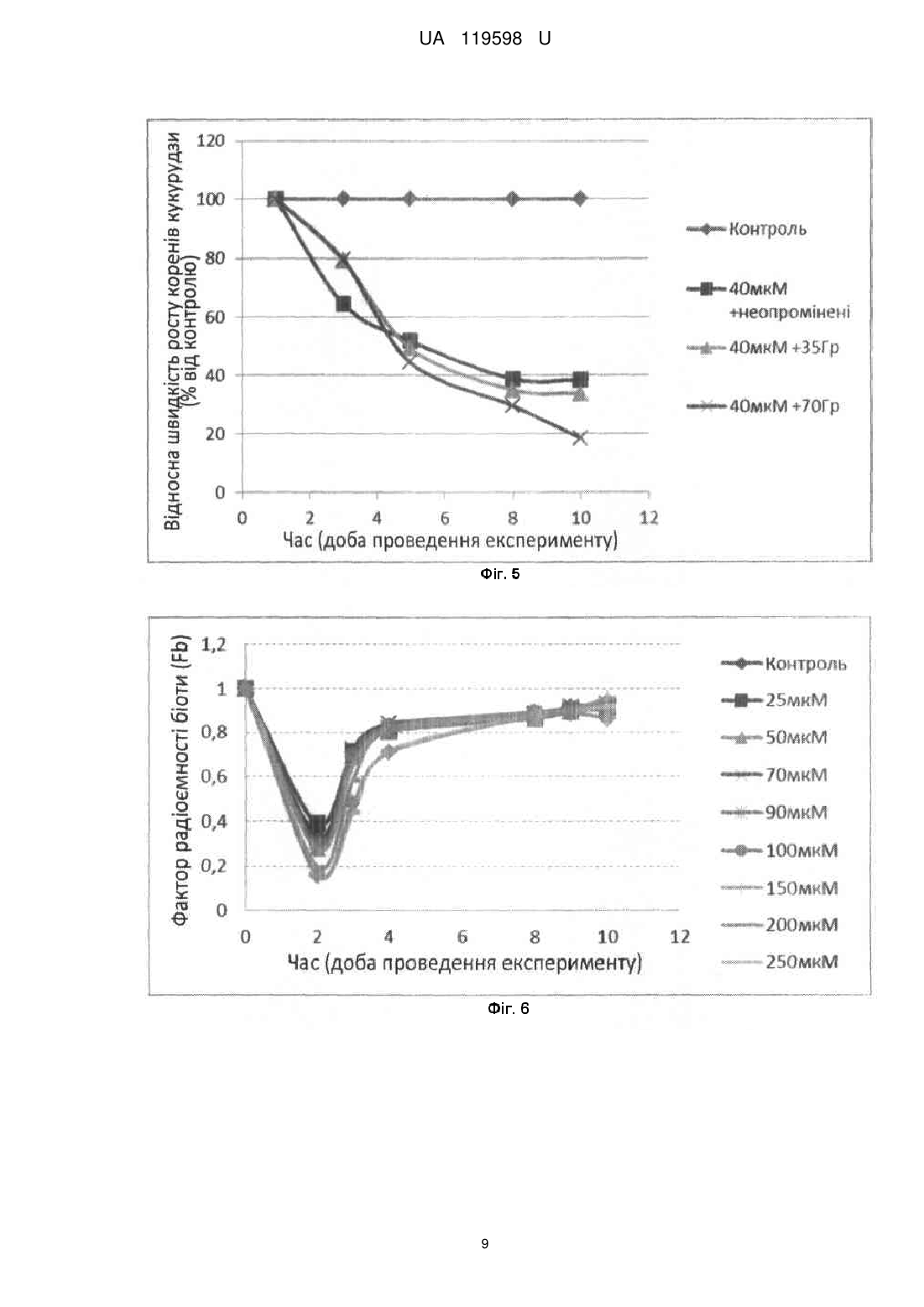 UA 119598 U

Відносна швидкість росту коренів кукурудзи (% від контролю)

120
100
80
60
40
20
0

0 2 4 6 8 10 12

Час (доба проведення експерименту)

Контроль
40мкМ +неопромінені
40мкМ +35Гр
40мкМ +70Гр

Фіг. 5

Фактор радіоємності біоти (Fb)

1,2
1
0,8
0,6
0,4
0,2
0

0 2 4 6 8 10 12

Час (доба проведення експерименту)

Контроль
25мкМ
50мкМ
70мкМ
90мкМ
100мкМ
150мкМ
200мкМ
250мкМ

Фіг. 6

9